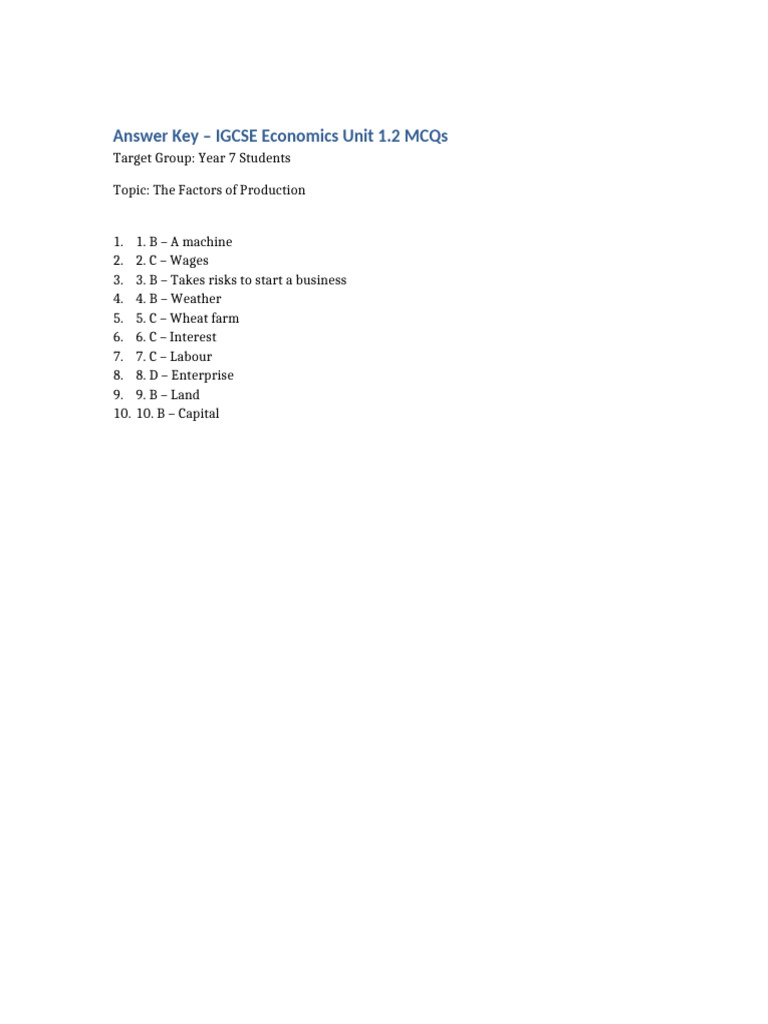 Answer Key – IGCSE Economics Unit 1.2 MCQs

Target Group: Year 7 Students

Topic: The Factors of Production

1. 1. B – A machine
2. 2. C – Wages
3. 3. B – Takes risks to start a business
4. 4. B – Weather
5. 5. C – Wheat farm
6. 6. C – Interest
7. 7. C – Labour
8. 8. D – Enterprise
9. 9. B – Land
10. 10. B – Capital